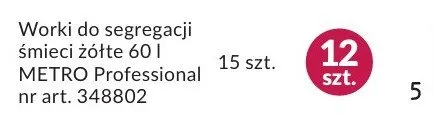 Worki do segregacji śmieci żółte 60 l METRO Professional nr art. 348802

15 szt.

12 szt.

5